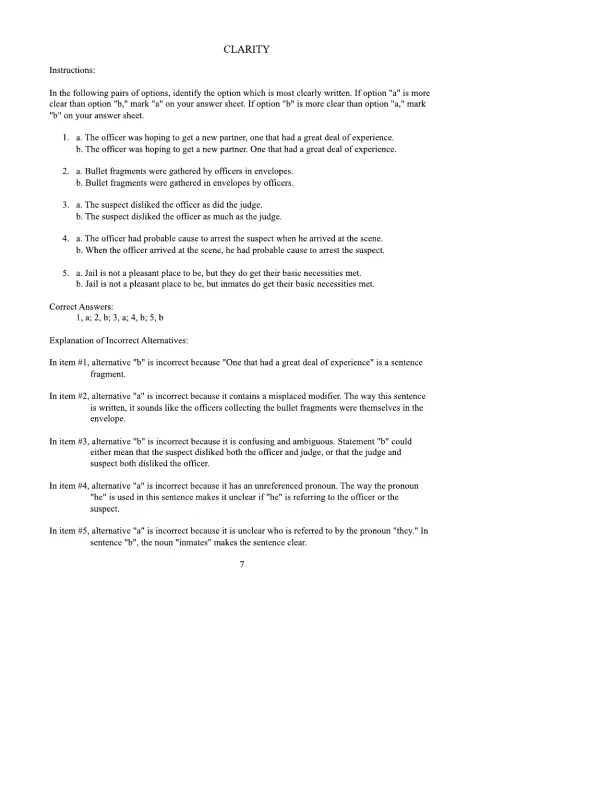 CLARITY

Instructions:

In the following pairs of options, identify the option which is most clearly written. If option "a" is more clear than option "b," mark "a" on your answer sheet. If option "b" is more clear than option "a," mark "b" on your answer sheet.

1. a. The officer was hoping to get a new partner, one that had a great deal of experience.
b. The officer was hoping to get a new partner. One that had a great deal of experience.

2. a. Bullet fragments were gathered by officers in envelopes.
b. Bullet fragments were gathered in envelopes by officers.

3. a. The suspect disliked the officer as did the judge.
b. The suspect disliked the officer as much as the judge.

4. a. The officer had probable cause to arrest the suspect when he arrived at the scene.
b. When the officer arrived at the scene, he had probable cause to arrest the suspect.

5. a. Jail is not a pleasant place to be, but they do get their basic necessities met.
b. Jail is not a pleasant place to be, but inmates do get their basic necessities met.

Correct Answers:
1, a; 2, b; 3, a; 4, b; 5, b

Explanation of Incorrect Alternatives:

In item #1, alternative "b" is incorrect because "One that had a great deal of experience" is a sentence fragment.

In item #2, alternative "a" is incorrect because it contains a misplaced modifier. The way this sentence is written, it sounds like the officers collecting the bullet fragments were themselves in the envelope.

In item #3, alternative "b" is incorrect because it is confusing and ambiguous. Statement "b" could either mean that the suspect disliked both the officer and judge, or that the judge and suspect both disliked the officer.

In item #4, alternative "a" is incorrect because it has an unreferenced pronoun. The way the pronoun "he" is used in this sentence makes it unclear if "he" is referring to the officer or the suspect.

In item #5, alternative "a" is incorrect because it is unclear who is referred to by the pronoun "they." In sentence "b", the noun "inmates" makes the sentence clear.

7